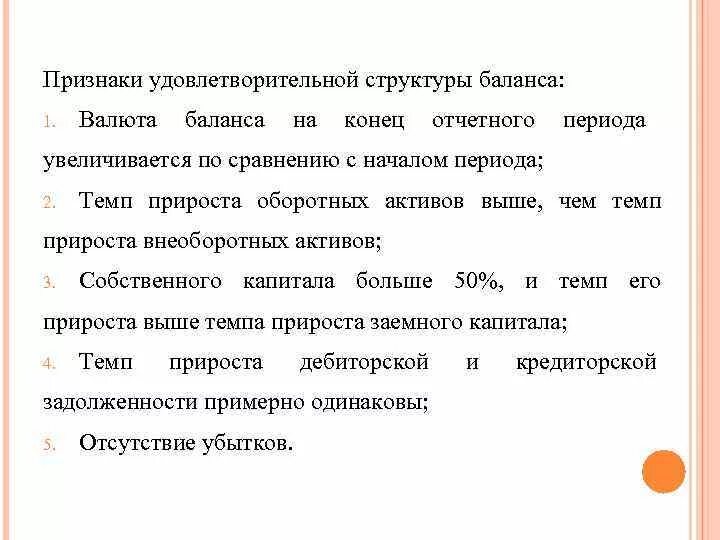 Признаки удовлетворительной структуры баланса:

1. Валюта баланса на конец отчетного периода увеличивается по сравнению с началом периода;

2. Темп прироста оборотных активов выше, чем темп прироста внеоборотных активов;

3. Собственного капитала больше 50%, и темп его прироста выше темпа прироста заемного капитала;

4. Темп прироста дебиторской и кредиторской задолженности примерно одинаковы;

5. Отсутствие убытков.